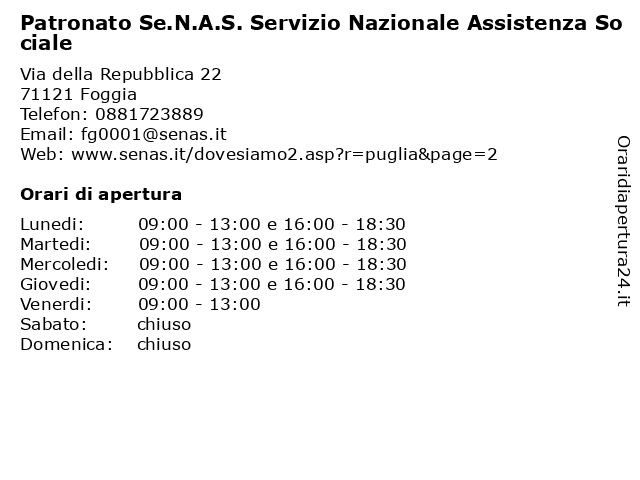 Patronato Se.N.A.S. Servizio Nazionale Assistenza Sociale

Via della Repubblica 22
71121 Foggia
Telefon: 0881723889
Email: fg0001@senas.it
Web: www.senas.it/dovesiamo2.asp?r=puglia&page=2

Orari di apertura

| | |
|---|---|
| Lunedi: | 09:00 - 13:00 e 16:00 - 18:30 |
| Martedi: | 09:00 - 13:00 e 16:00 - 18:30 |
| Mercoledi: | 09:00 - 13:00 e 16:00 - 18:30 |
| Giovedi: | 09:00 - 13:00 e 16:00 - 18:30 |
| Venerdi: | 09:00 - 13:00 |
| Sabato: | chiuso |
| Domenica: | chiuso |

Oraridiapertura24.it